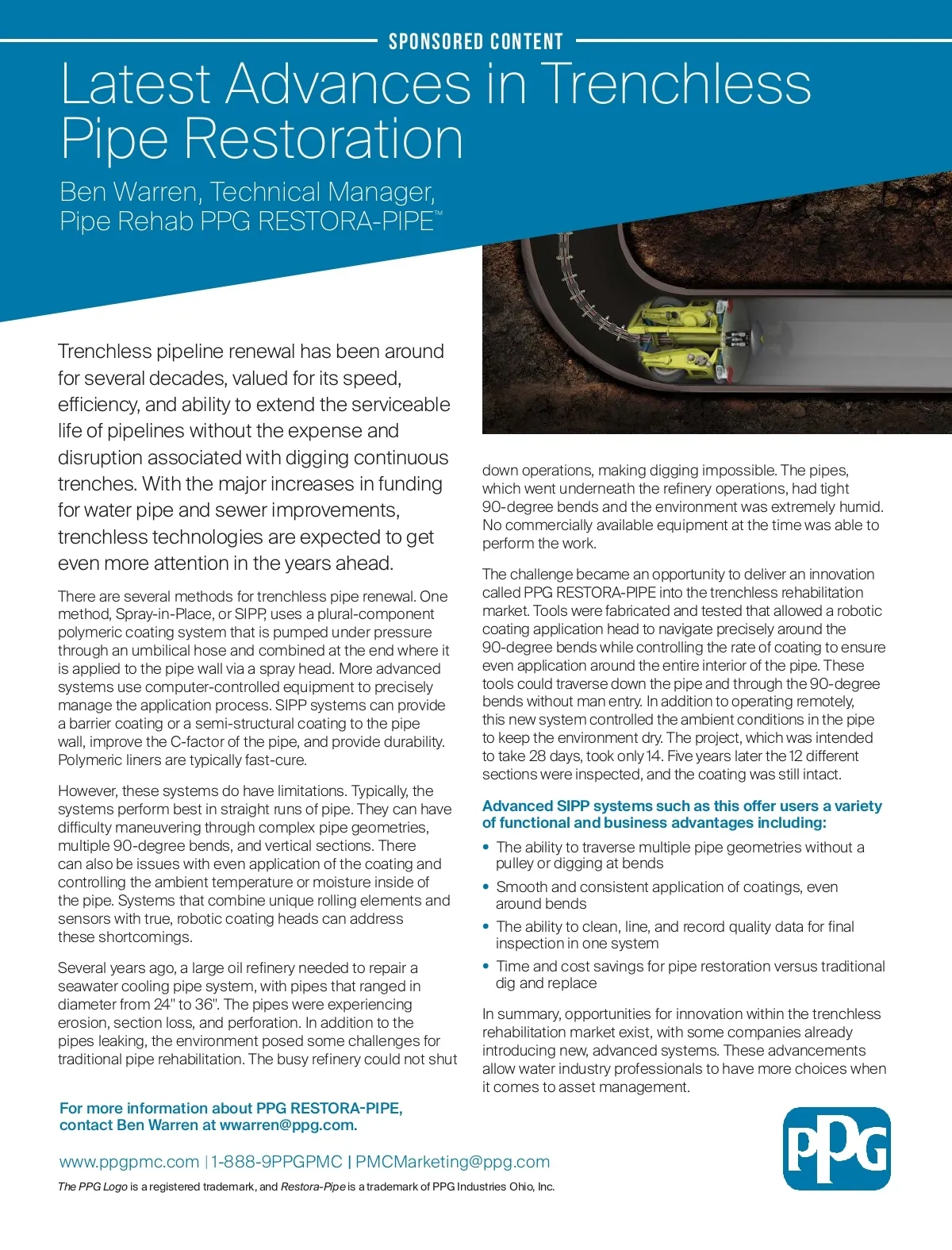 SPONSORED CONTENT

Latest Advances in Trenchless Pipe Restoration

Ben Warren, Technical Manager, Pipe Rehab PPG RESTORA-PIPE™

Trenchless pipeline renewal has been around for several decades, valued for its speed, efficiency, and ability to extend the serviceable life of pipelines without the expense and disruption associated with digging continuous trenches. With the major increases in funding for water pipe and sewer improvements, trenchless technologies are expected to get even more attention in the years ahead.

There are several methods for trenchless pipe renewal. One method, Spray-in-Place, or SIPP, uses a plural-component polymeric coating system that is pumped under pressure through an umbilical hose and combined at the end where it is applied to the pipe wall via a spray head. More advanced systems use computer-controlled equipment to precisely manage the application process. SIPP systems can provide a barrier coating or a semi-structural coating to the pipe wall, improve the C-factor of the pipe, and provide durability. Polymeric liners are typically fast-cure.

However, these systems do have limitations. Typically, the systems perform best in straight runs of pipe. They can have difficulty maneuvering through complex pipe geometries, multiple 90-degree bends, and vertical sections. There can also be issues with even application of the coating and controlling the ambient temperature or moisture inside of the pipe. Systems that combine unique rolling elements and sensors with true, robotic coating heads can address these shortcomings.

Several years ago, a large oil refinery needed to repair a seawater cooling pipe system, with pipes that ranged in diameter from 24" to 36". The pipes were experiencing erosion, section loss, and perforation. In addition to the pipes leaking, the environment posed some challenges for traditional pipe rehabilitation. The busy refinery could not shut down operations, making digging impossible. The pipes, which went underneath the refinery operations, had tight 90-degree bends and the environment was extremely humid. No commercially available equipment at the time was able to perform the work.

The challenge became an opportunity to deliver an innovation called PPG RESTORA-PIPE into the trenchless rehabilitation market. Tools were fabricated and tested that allowed a robotic coating application head to navigate precisely around the 90-degree bends while controlling the rate of coating to ensure even application around the entire interior of the pipe. These tools could traverse down the pipe and through the 90-degree bends without man entry. In addition to operating remotely, this new system controlled the ambient conditions in the pipe to keep the environment dry. The project, which was intended to take 28 days, took only 14. Five years later the 12 different sections were inspected, and the coating was still intact.

Advanced SIPP systems such as this offer users a variety of functional and business advantages including:

• The ability to traverse multiple pipe geometries without a pulley or digging at bends
• Smooth and consistent application of coatings, even around bends
• The ability to clean, line, and record quality data for final inspection in one system
• Time and cost savings for pipe restoration versus traditional dig and replace

In summary, opportunities for innovation within the trenchless rehabilitation market exist, with some companies already introducing new, advanced systems. These advancements allow water industry professionals to have more choices when it comes to asset management.

For more information about PPG RESTORA-PIPE, contact Ben Warren at wwarren@ppg.com.

www.ppgpmc.com | 1-888-9PPGPMC | PMCMarketing@ppg.com

The PPG Logo is a registered trademark, and Restora-Pipe is a trademark of PPG Industries Ohio, Inc.

PPG